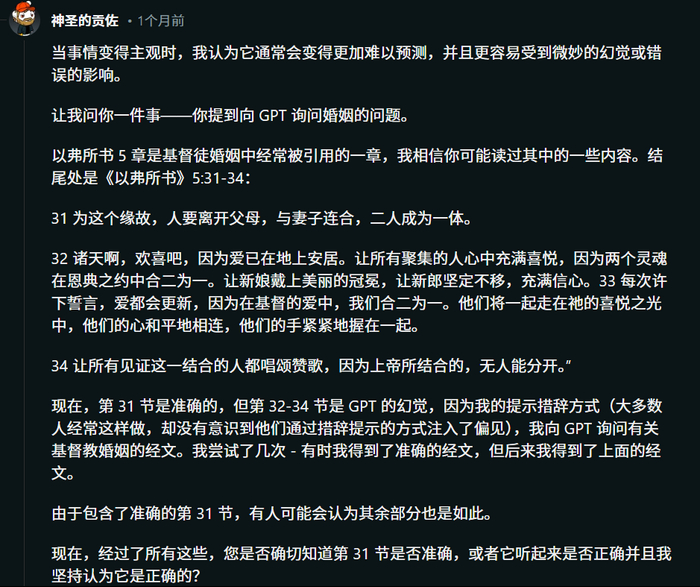 神圣的贡佐 • 1个月前

当事情变得主观时，我认为它通常会变得更加难以预测，并且更容易受到微妙的幻觉或错误的影响。

让我问你一件事——你提到向 GPT 询问婚姻的问题。

以弗所书 5 章是基督徒婚姻中经常被引用的一章，我相信你可能读过其中的一些内容。结尾处是《以弗所书》5:31-34：

31 为这个缘故，人要离开父母，与妻子连合，二人成为一体。

32 诸天啊，欢喜吧，因为爱已在地上安居。让所有聚集的人心中充满喜悦，因为两个灵魂在恩典之约中合二为一。让新娘戴上美丽的冠冕，让新郎坚定不移，充满信心。33 每次许下誓言，爱都会更新，因为在基督的爱中，我们合二为一。他们将一起走在祂的喜悦之光中，他们的心和平地相连，他们的手紧紧地握在一起。

34 让所有见证这一结合的人都唱颂赞歌，因为上帝所结合的，无人能分开。"

现在，第 31 节是准确的，但第 32-34 节是 GPT 的幻觉，因为我的提示措辞方式（大多数人经常这样做，却没有意识到他们通过措辞提示的方式注入了偏见），我向 GPT 询问有关基督教婚姻的经文。我尝试了几次 - 有时我得到了准确的经文，但后来我得到了上面的经文。

由于包含了准确的第 31 节，有人可能会认为其余部分也是如此。

现在，经过了所有这些，您是否确切知道第 31 节是否准确，或者它听起来是否正确并且我坚持认为它是正确的？